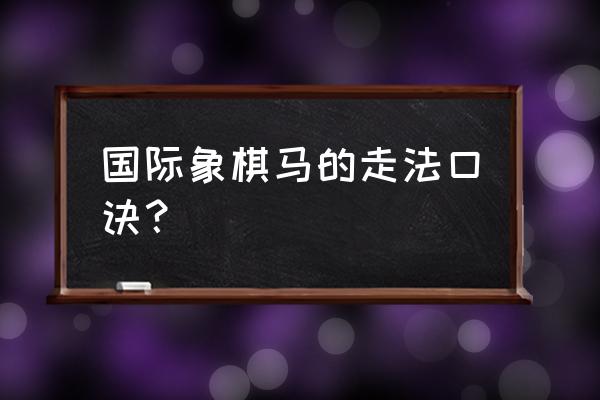 国际象棋马的走法口诀？